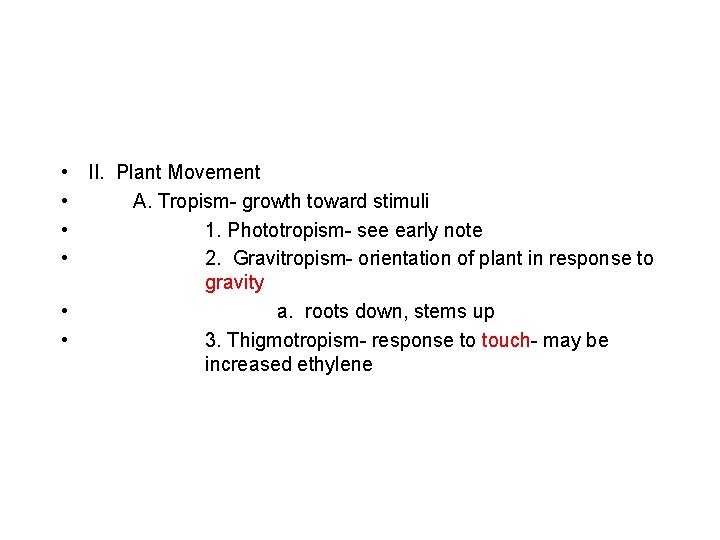 • II. Plant Movement
• A. Tropism- growth toward stimuli
• 1. Phototropism- see early note
• 2. Gravitropism- orientation of plant in response to gravity
• a. roots down, stems up
• 3. Thigmotropism- response to touch- may be increased ethylene